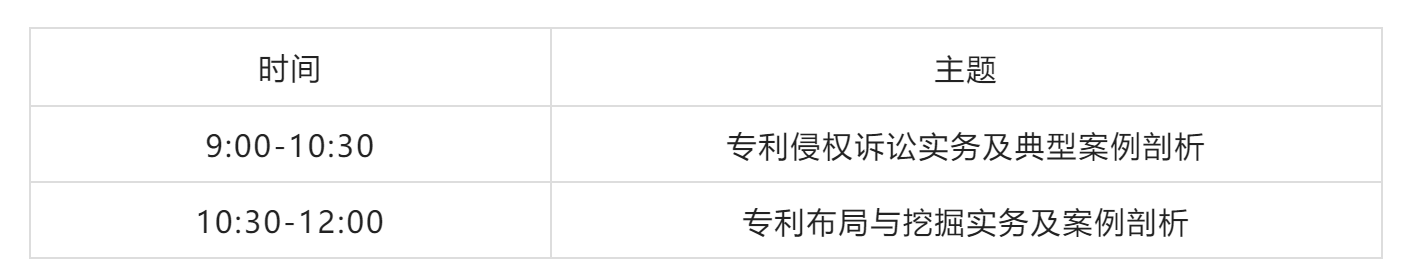 | 时间 | 主题 |
|---|---|
| 9:00-10:30 | 专利侵权诉讼实务及典型案例剖析 |
| 10:30-12:00 | 专利布局与挖掘实务及案例剖析 |